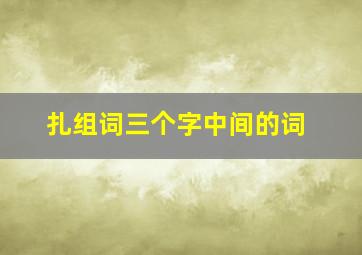 扎组词三个字中间的词